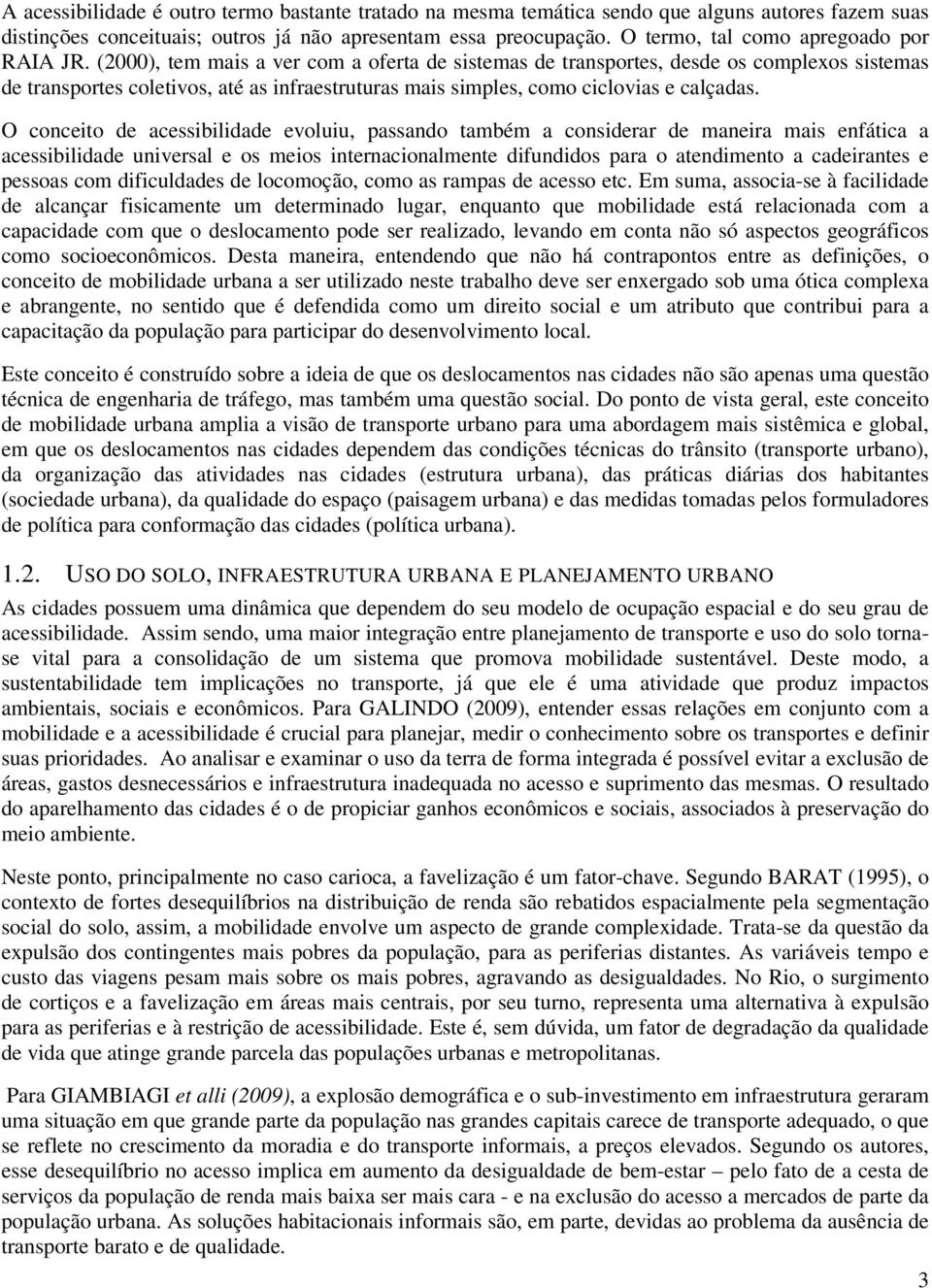 A acessibilidade é outro termo bastante tratado na mesma temática sendo que alguns autores fazem suas distinções conceituais; outros já não apresentam essa preocupação. O termo, tal como apregoado por RAIA JR. (2000), tem mais a ver com a oferta de sistemas de transportes, desde os complexos sistemas de transportes coletivos, até as infraestruturas mais simples, como ciclovias e calçadas.

O conceito de acessibilidade evoluiu, passando também a considerar de maneira mais enfática a acessibilidade universal e os meios internacionalmente difundidos para o atendimento a cadeirantes e pessoas com dificuldades de locomoção, como as rampas de acesso etc. Em suma, associa-se à facilidade de alcançar fisicamente um determinado lugar, enquanto que mobilidade está relacionada com a capacidade com que o deslocamento pode ser realizado, levando em conta não só aspectos geográficos como socioeconômicos. Desta maneira, entendendo que não há contrapontos entre as definições, o conceito de mobilidade urbana a ser utilizado neste trabalho deve ser enxergado sob uma ótica complexa e abrangente, no sentido que é defendida como um direito social e um atributo que contribui para a capacitação da população para participar do desenvolvimento local.

Este conceito é construído sobre a ideia de que os deslocamentos nas cidades não são apenas uma questão técnica de engenharia de tráfego, mas também uma questão social. Do ponto de vista geral, este conceito de mobilidade urbana amplia a visão de transporte urbano para uma abordagem mais sistêmica e global, em que os deslocamentos nas cidades dependem das condições técnicas do trânsito (transporte urbano), da organização das atividades nas cidades (estrutura urbana), das práticas diárias dos habitantes (sociedade urbana), da qualidade do espaço (paisagem urbana) e das medidas tomadas pelos formuladores de política para conformação das cidades (política urbana).

1.2. USO DO SOLO, INFRAESTRUTURA URBANA E PLANEJAMENTO URBANO

As cidades possuem uma dinâmica que dependem do seu modelo de ocupação espacial e do seu grau de acessibilidade. Assim sendo, uma maior integração entre planejamento de transporte e uso do solo torna-se vital para a consolidação de um sistema que promova mobilidade sustentável. Deste modo, a sustentabilidade tem implicações no transporte, já que ele é uma atividade que produz impactos ambientais, sociais e econômicos. Para GALINDO (2009), entender essas relações em conjunto com a mobilidade e a acessibilidade é crucial para planejar, medir o conhecimento sobre os transportes e definir suas prioridades. Ao analisar e examinar o uso da terra de forma integrada é possível evitar a exclusão de áreas, gastos desnecessários e infraestrutura inadequada no acesso e suprimento das mesmas. O resultado do aparelhamento das cidades é o de propiciar ganhos econômicos e sociais, associados à preservação do meio ambiente.

Neste ponto, principalmente no caso carioca, a favelização é um fator-chave. Segundo BARAT (1995), o contexto de fortes desequilíbrios na distribuição de renda são rebatidos espacialmente pela segmentação social do solo, assim, a mobilidade envolve um aspecto de grande complexidade. Trata-se da questão da expulsão dos contingentes mais pobres da população, para as periferias distantes. As variáveis tempo e custo das viagens pesam mais sobre os mais pobres, agravando as desigualdades. No Rio, o surgimento de cortiços e a favelização em áreas mais centrais, por seu turno, representa uma alternativa à expulsão para as periferias e à restrição de acessibilidade. Este é, sem dúvida, um fator de degradação da qualidade de vida que atinge grande parcela das populações urbanas e metropolitanas.

Para GIAMBIAGI et alli (2009), a explosão demográfica e o sub-investimento em infraestrutura geraram uma situação em que grande parte da população nas grandes capitais carece de transporte adequado, o que se reflete no crescimento da moradia e do transporte informais, a preços elevados. Segundo os autores, esse desequilíbrio no acesso implica em aumento da desigualdade de bem-estar – pelo fato de a cesta de serviços da população de renda mais baixa ser mais cara - e na exclusão do acesso a mercados de parte da população urbana. As soluções habitacionais informais são, em parte, devidas ao problema da ausência de transporte barato e de qualidade.

3